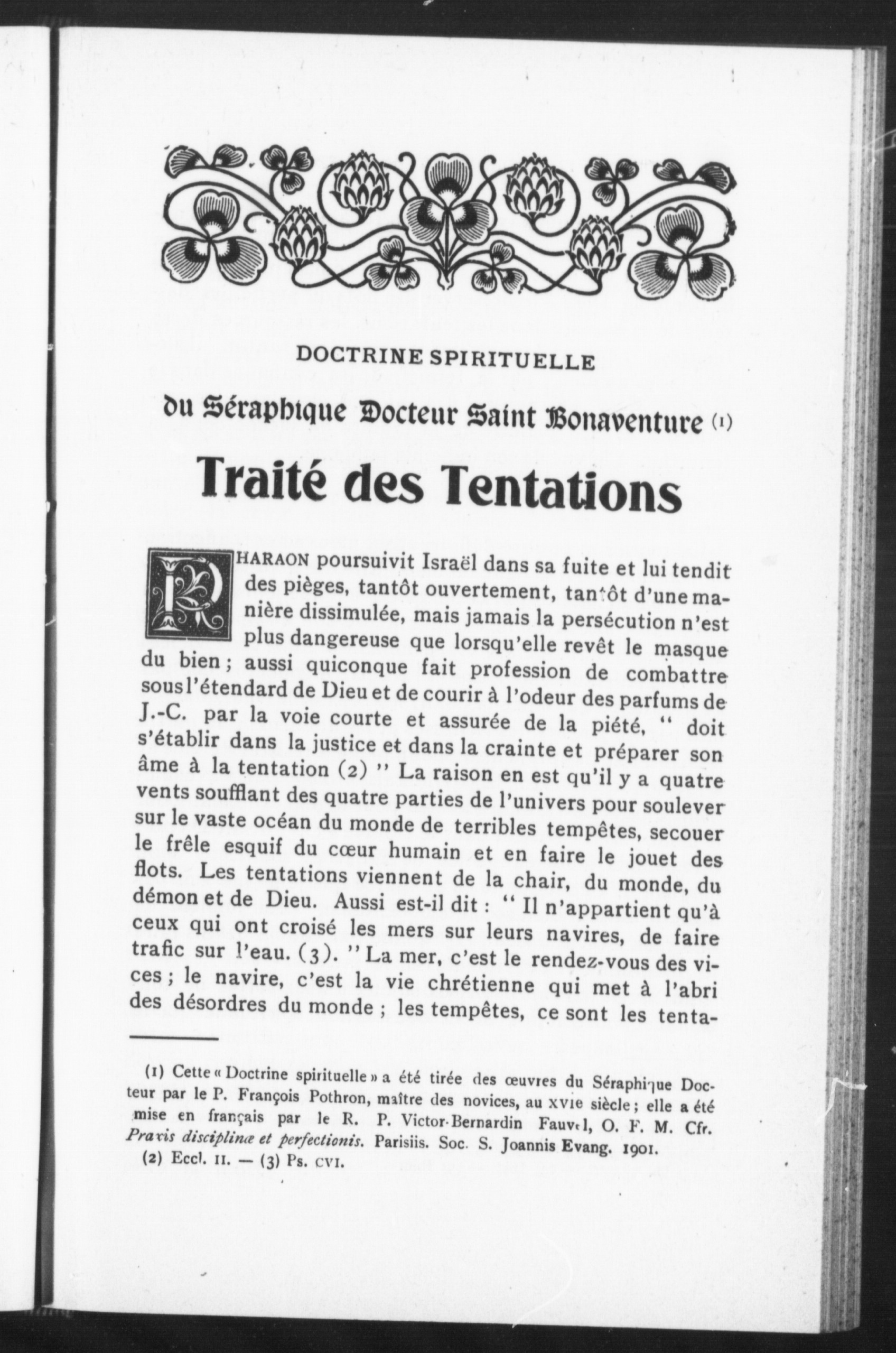 DOCTRINE SPIRITUELLE

du Séraphique Docteur Saint Bonaventure (1)

Traité des Tentations

PHARAON poursuivit Israël dans sa fuite et lui tendit des pièges, tantôt ouvertement, tantôt d'une manière dissimulée, mais jamais la persécution n'est plus dangereuse que lorsqu'elle revêt le masque du bien ; aussi quiconque fait profession de combattre sous l'étendard de Dieu et de courir à l'odeur des parfums de J.-C. par la voie courte et assurée de la piété, " doit s'établir dans la justice et dans la crainte et préparer son âme à la tentation (2) " La raison en est qu'il y a quatre vents soufflant des quatre parties de l'univers pour soulever sur le vaste océan du monde de terribles tempêtes, secouer le frêle esquif du cœur humain et en faire le jouet des flots. Les tentations viennent de la chair, du monde, du démon et de Dieu. Aussi est-il dit : " Il n'appartient qu'à ceux qui ont croisé les mers sur leurs navires, de faire trafic sur l'eau. (3). " La mer, c'est le rendez-vous des vices ; le navire, c'est la vie chrétienne qui met à l'abri des désordres du monde ; les tempêtes, ce sont les tenta-

(1) Cette « Doctrine spirituelle » a été tirée des œuvres du Séraphique Docteur par le P. François Pothron, maître des novices, au XVIe siècle ; elle a été mise en français par le R. P. Victor-Bernardin Fauvel, O. F. M. Cfr. Praxis disciplinæ et perfectionis. Parisiis. Soc. S. Joannis Evang. 1901.
(2) Eccl. II. — (3) Ps. CVI.